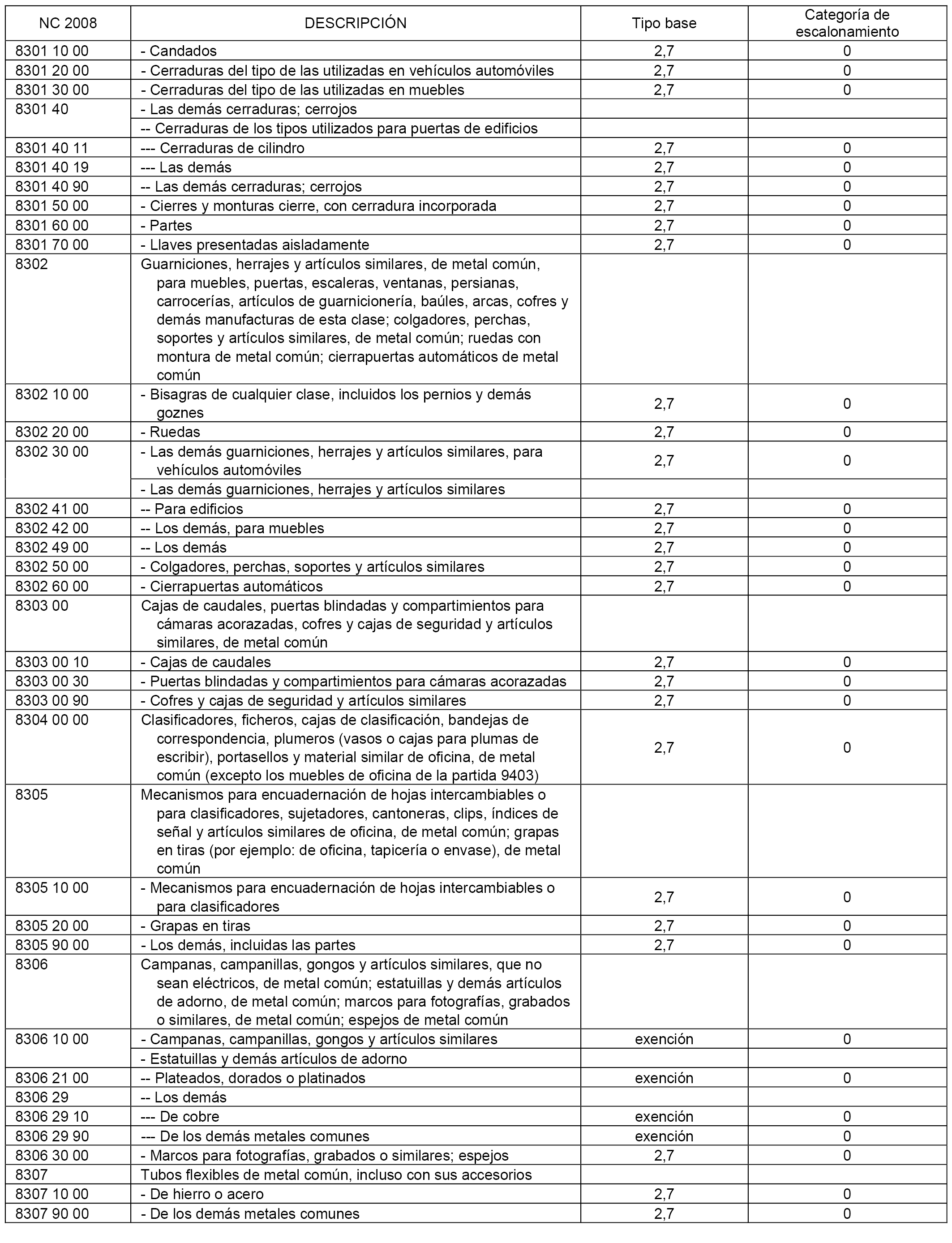 | NC 2008 | DESCRIPCIÓN | Tipo base | Categoría de escalonamiento |
|---|---|---|---|
| 8301 10 00 | - Candados | 2,7 | 0 |
| 8301 20 00 | - Cerraduras del tipo de las utilizadas en vehículos automóviles | 2,7 | 0 |
| 8301 30 00 | - Cerraduras del tipo de las utilizadas en muebles | 2,7 | 0 |
| 8301 40 | - Las demás cerraduras; cerrojos | | |
| | -- Cerraduras de los tipos utilizados para puertas de edificios | | |
| 8301 40 11 | --- Cerraduras de cilindro | 2,7 | 0 |
| 8301 40 19 | --- Las demás | 2,7 | 0 |
| 8301 40 90 | -- Las demás cerraduras; cerrojos | 2,7 | 0 |
| 8301 50 00 | - Cierres y monturas cierre, con cerradura incorporada | 2,7 | 0 |
| 8301 60 00 | - Partes | 2,7 | 0 |
| 8301 70 00 | - Llaves presentadas aisladamente | 2,7 | 0 |
| 8302 | Guarniciones, herrajes y artículos similares, de metal común, para muebles, puertas, escaleras, ventanas, persianas, carrocerías, artículos de guarnicionería, baúles, arcas, cofres y demás manufacturas de esta clase; colgadores, perchas, soportes y artículos similares, de metal común; ruedas con montura de metal común; cierrapuertas automáticos de metal común | | |
| 8302 10 00 | - Bisagras de cualquier clase, incluidos los pernios y demás goznes | 2,7 | 0 |
| 8302 20 00 | - Ruedas | 2,7 | 0 |
| 8302 30 00 | - Las demás guarniciones, herrajes y artículos similares, para vehículos automóviles | 2,7 | 0 |
| | - Las demás guarniciones, herrajes y artículos similares | | |
| 8302 41 00 | -- Para edificios | 2,7 | 0 |
| 8302 42 00 | -- Los demás, para muebles | 2,7 | 0 |
| 8302 49 00 | -- Los demás | 2,7 | 0 |
| 8302 50 00 | - Colgadores, perchas, soportes y artículos similares | 2,7 | 0 |
| 8302 60 00 | - Cierrapuertas automáticos | 2,7 | 0 |
| 8303 00 | Cajas de caudales, puertas blindadas y compartimientos para cámaras acorazadas, cofres y cajas de seguridad y artículos similares, de metal común | | |
| 8303 00 10 | - Cajas de caudales | 2,7 | 0 |
| 8303 00 30 | - Puertas blindadas y compartimientos para cámaras acorazadas | 2,7 | 0 |
| 8303 00 90 | - Cofres y cajas de seguridad y artículos similares | 2,7 | 0 |
| 8304 00 00 | Clasificadores, ficheros, cajas de clasificación, bandejas de correspondencia, plumeros (vasos o cajas para plumas de escribir), portasellos y material similar de oficina, de metal común (excepto los muebles de oficina de la partida 9403) | 2,7 | 0 |
| 8305 | Mecanismos para encuadernación de hojas intercambiables o para clasificadores, sujetadores, cantoneras, clips, índices de señal y artículos similares de oficina, de metal común; grapas en tiras (por ejemplo: de oficina, tapicería o envase), de metal común | | |
| 8305 10 00 | - Mecanismos para encuadernación de hojas intercambiables o para clasificadores | 2,7 | 0 |
| 8305 20 00 | - Grapas en tiras | 2,7 | 0 |
| 8305 90 00 | - Los demás, incluidas las partes | 2,7 | 0 |
| 8306 | Campanas, campanillas, gongos y artículos similares, que no sean eléctricos, de metal común; estatuillas y demás artículos de adorno, de metal común; marcos para fotografías, grabados o similares, de metal común; espejos de metal común | | |
| 8306 10 00 | - Campanas, campanillas, gongos y artículos similares | exención | 0 |
| | - Estatuillas y demás artículos de adorno | | |
| 8306 21 00 | -- Plateados, dorados o platinados | exención | 0 |
| 8306 29 | -- Los demás | | |
| 8306 29 10 | --- De cobre | exención | 0 |
| 8306 29 90 | --- De los demás metales comunes | exención | 0 |
| 8306 30 00 | - Marcos para fotografías, grabados o similares; espejos | 2,7 | 0 |
| 8307 | Tubos flexibles de metal común, incluso con sus accesorios | | |
| 8307 10 00 | - De hierro o acero | 2,7 | 0 |
| 8307 90 00 | - De los demás metales comunes | 2,7 | 0 |